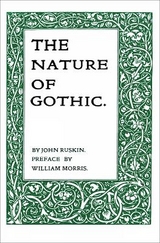 THE NATURE OF GOTHIC.

BY JOHN RUSKIN. PREFACE BY WILLIAM MORRIS.